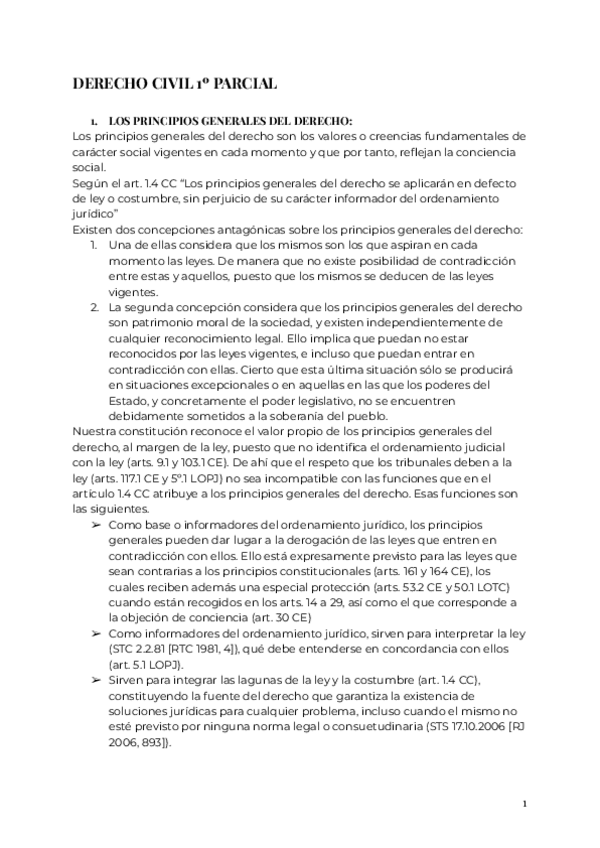 DERECHO CIVIL 1º PARCIAL

1. LOS PRINCIPIOS GENERALES DEL DERECHO:
Los principios generales del derecho son los valores o creencias fundamentales de carácter social vigentes en cada momento y que por tanto, reflejan la conciencia social.
Según el art. 1.4 CC "Los principios generales del derecho se aplicarán en defecto de ley o costumbre, sin perjuicio de su carácter informador del ordenamiento jurídico"
Existen dos concepciones antagónicas sobre los principios generales del derecho:
1. Una de ellas considera que los mismos son los que aspiran en cada momento las leyes. De manera que no existe posibilidad de contradicción entre estas y aquellos, puesto que los mismos se deducen de las leyes vigentes.
2. La segunda concepción considera que los principios generales del derecho son patrimonio moral de la sociedad, y existen independientemente de cualquier reconocimiento legal. Ello implica que puedan no estar reconocidos por las leyes vigentes, e incluso que puedan entrar en contradicción con ellas. Cierto que esta última situación sólo se producirá en situaciones excepcionales o en aquellas en las que los poderes del Estado, y concretamente el poder legislativo, no se encuentren debidamente sometidos a la soberanía del pueblo.
Nuestra constitución reconoce el valor propio de los principios generales del derecho, al margen de la ley, puesto que no identifica el ordenamiento judicial con la ley (arts. 9.1 y 103.1 CE). De ahí que el respeto que los tribunales deben a la ley (arts. 117.1 CE y 5º.1 LOPJ) no sea incompatible con las funciones que en el artículo 1.4 CC atribuye a los principios generales del derecho. Esas funciones son las siguientes.
➢ Como base o informadores del ordenamiento jurídico, los principios generales pueden dar lugar a la derogación de las leyes que entren en contradicción con ellos. Ello está expresamente previsto para las leyes que sean contrarias a los principios constitucionales (arts. 161 y 164 CE), los cuales reciben además una especial protección (arts. 53.2 CE y 50.1 LOTC) cuando están recogidos en los arts. 14 a 29, así como el que corresponde a la objeción de conciencia (art. 30 CE)
➢ Como informadores del ordenamiento jurídico, sirven para interpretar la ley (STC 2.2.81 [RTC 1981, 4]), qué debe entenderse en concordancia con ellos (art. 5.1 LOPJ).
➢ Sirven para integrar las lagunas de la ley y la costumbre (art. 1.4 CC), constituyendo la fuente del derecho que garantiza la existencia de soluciones jurídicas para cualquier problema, incluso cuando el mismo no esté previsto por ninguna norma legal o consuetudinaria (STS 17.10.2006 [RJ 2006, 893]).

1